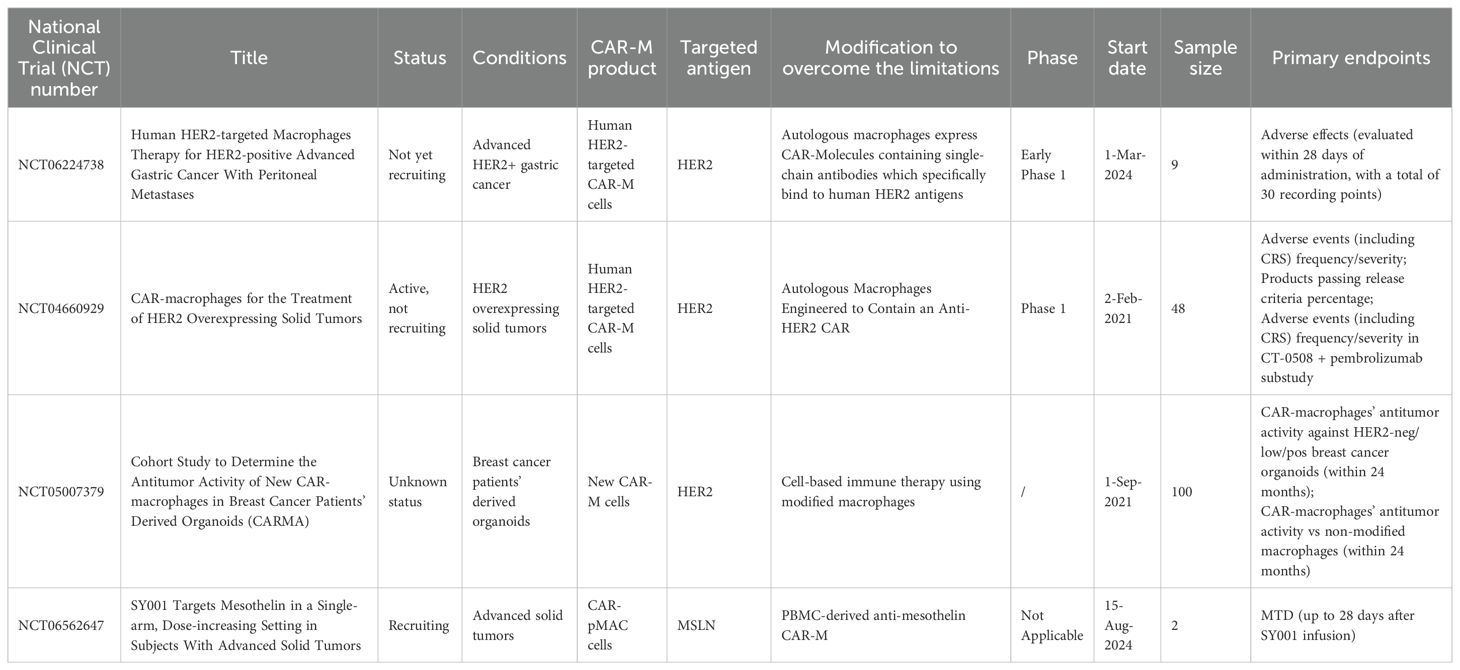 | National Clinical Trial (NCT) number | Title | Status | Conditions | CAR-M product | Targeted antigen | Modification to overcome the limitations | Phase | Start date | Sample size | Primary endpoints |
|---|---|---|---|---|---|---|---|---|---|---|
| NCT06224738 | Human HER2-targeted Macrophages Therapy for HER2-positive Advanced Gastric Cancer With Peritoneal Metastases | Not yet recruiting | Advanced HER2+ gastric cancer | Human HER2-targeted CAR-M cells | HER2 | Autologous macrophages express CAR-Molecules containing single-chain antibodies which specifically bind to human HER2 antigens | Early Phase 1 | 1-Mar-2024 | 9 | Adverse effects (evaluated within 28 days of administration, with a total of 30 recording points) |
| NCT04660929 | CAR-macrophages for the Treatment of HER2 Overexpressing Solid Tumors | Active, not recruiting | HER2 overexpressing solid tumors | Human HER2-targeted CAR-M cells | HER2 | Autologous Macrophages Engineered to Contain an Anti-HER2 CAR | Phase 1 | 2-Feb-2021 | 48 | Adverse events (including CRS) frequency/severity; Products passing release criteria percentage; Adverse events (including CRS) frequency/severity in CT-0508 + pembrolizumab substudy |
| NCT05007379 | Cohort Study to Determine the Antitumor Activity of New CAR-macrophages in Breast Cancer Patients' Derived Organoids (CARMA) | Unknown status | Breast cancer patients' derived organoids | New CAR-M cells | HER2 | Cell-based immune therapy using modified macrophages | / | 1-Sep-2021 | 100 | CAR-macrophages' antitumor activity against HER2-neg/low/pos breast cancer organoids (within 24 months); CAR-macrophages' antitumor activity vs non-modified macrophages (within 24 months) |
| NCT06562647 | SY001 Targets Mesothelin in a Single-arm, Dose-increasing Setting in Subjects With Advanced Solid Tumors | Recruiting | Advanced solid tumors | CAR-pMAC cells | MSLN | PBMC-derived anti-mesothelin CAR-M | Not Applicable | 15-Aug-2024 | 2 | MTD (up to 28 days after SY001 infusion) |